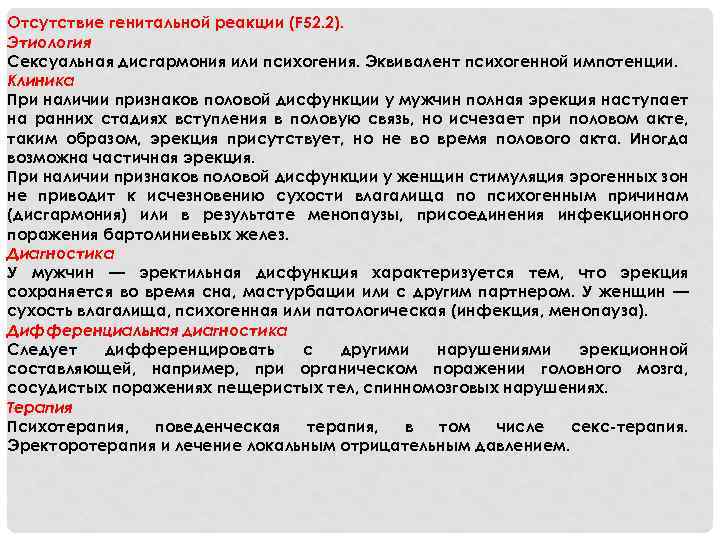 Отсутствие генитальной реакции (F52.2).
Этиология
Сексуальная дисгармония или психогения. Эквивалент психогенной импотенции.
Клиника
При наличии признаков половой дисфункции у мужчин полная эрекция наступает на ранних стадиях вступления в половую связь, но исчезает при половом акте, таким образом, эрекция присутствует, но не во время полового акта. Иногда возможна частичная эрекция.
При наличии признаков половой дисфункции у женщин стимуляция эрогенных зон не приводит к исчезновению сухости влагалища по психогенным причинам (дисгармония) или в результате менопаузы, присоединения инфекционного поражения бартолиниевых желез.
Диагностика
У мужчин — эректильная дисфункция характеризуется тем, что эрекция сохраняется во время сна, мастурбации или с другим партнером. У женщин — сухость влагалища, психогенная или патологическая (инфекция, менопауза).
Дифференциальная диагностика
Следует дифференцировать с другими нарушениями эрекционной составляющей, например, при органическом поражении головного мозга, сосудистых поражениях пещеристых тел, спинномозговых нарушениях.
Терапия
Психотерапия, поведенческая терапия, в том числе секс-терапия. Эректоротерапия и лечение локальным отрицательным давлением.